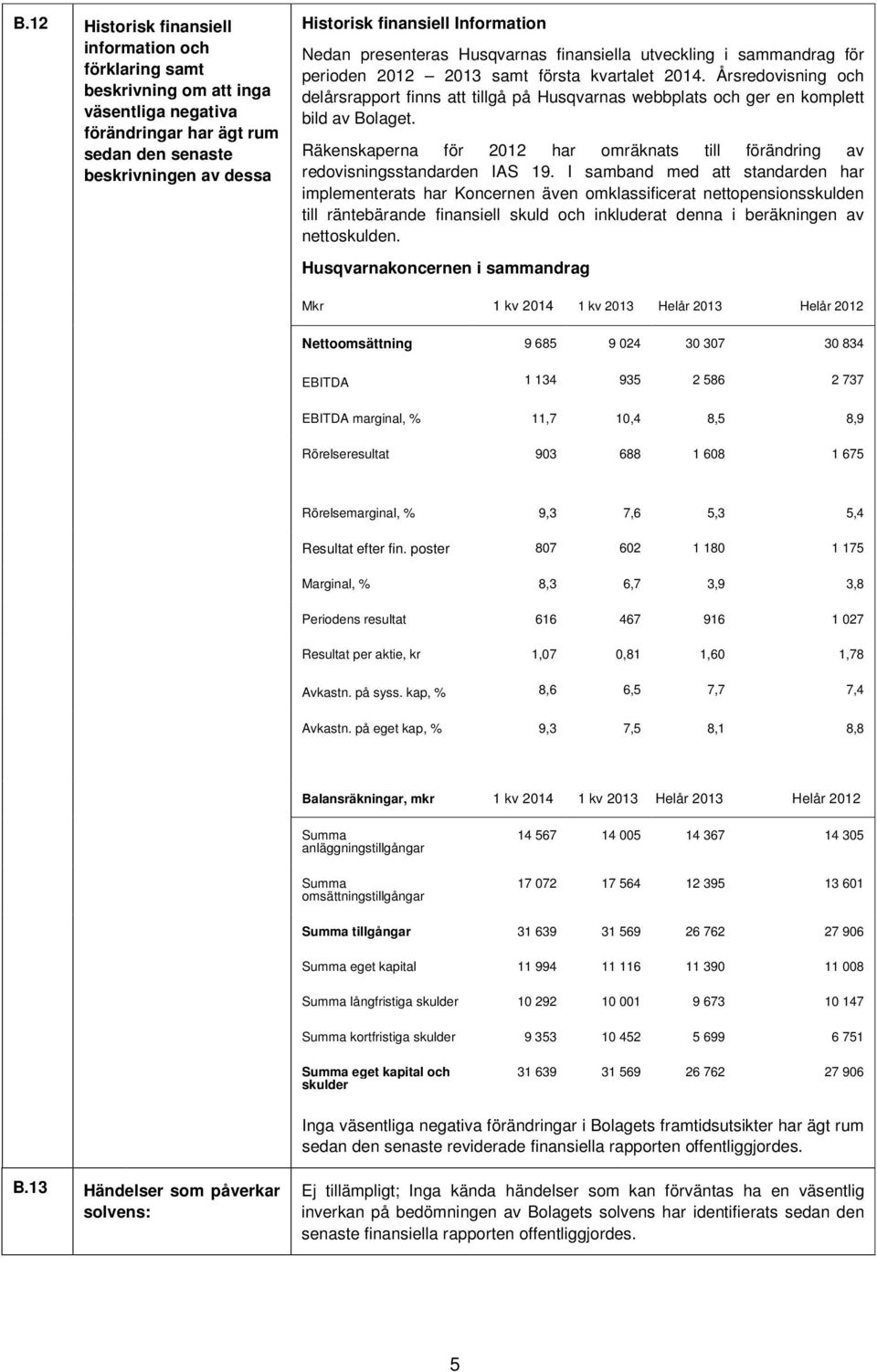 B.12

Historisk finansiell information och förklaring samt beskrivning om att inga väsentliga negativa förändringar har ägt rum sedan den senaste beskrivningen av dessa

Historisk finansiell Information

Nedan presenteras Husqvarnas finansiella utveckling i sammandrag för perioden 2012 – 2013 samt första kvartalet 2014. Årsredovisning och delårsrapport finns att tillgå på Husqvarnas webbplats och ger en komplett bild av Bolaget.

Räkenskaperna för 2012 har omräknats till förändring av redovisningsstandarden IAS 19. I samband med att standarden har implementerats har Koncernen även omklassificerat nettopensionsskulden till räntebärande finansiell skuld och inkluderat denna i beräkningen av nettoskulden.

Husqvarnakoncernen i sammandrag

| Mkr | 1 kv 2014 | 1 kv 2013 | Helår 2013 | Helår 2012 |
|---|---|---|---|---|
| Nettoomsättning | 9 685 | 9 024 | 30 307 | 30 834 |
| EBITDA | 1 134 | 935 | 2 586 | 2 737 |
| EBITDA marginal, % | 11,7 | 10,4 | 8,5 | 8,9 |
| Rörelseresultat | 903 | 688 | 1 608 | 1 675 |
| Rörelsemarginal, % | 9,3 | 7,6 | 5,3 | 5,4 |
| Resultat efter fin. poster | 807 | 602 | 1 180 | 1 175 |
| Marginal, % | 8,3 | 6,7 | 3,9 | 3,8 |
| Periodens resultat | 616 | 467 | 916 | 1 027 |
| Resultat per aktie, kr | 1,07 | 0,81 | 1,60 | 1,78 |
| Avkastn. på syss. kap, % | 8,6 | 6,5 | 7,7 | 7,4 |
| Avkastn. på eget kap, % | 9,3 | 7,5 | 8,1 | 8,8 |

| Balansräkningar, mkr | 1 kv 2014 | 1 kv 2013 | Helår 2013 | Helår 2012 |
|---|---|---|---|---|
| Summa anläggningstillgångar | 14 567 | 14 005 | 14 367 | 14 305 |
| Summa omsättningstillgångar | 17 072 | 17 564 | 12 395 | 13 601 |
| Summa tillgångar | 31 639 | 31 569 | 26 762 | 27 906 |
| Summa eget kapital | 11 994 | 11 116 | 11 390 | 11 008 |
| Summa långfristiga skulder | 10 292 | 10 001 | 9 673 | 10 147 |
| Summa kortfristiga skulder | 9 353 | 10 452 | 5 699 | 6 751 |
| Summa eget kapital och skulder | 31 639 | 31 569 | 26 762 | 27 906 |

Inga väsentliga negativa förändringar i Bolagets framtidsutsikter har ägt rum sedan den senaste reviderade finansiella rapporten offentliggjordes.

B.13

Händelser som påverkar solvens:

Ej tillämpligt; Inga kända händelser som kan förväntas ha en väsentlig inverkan på bedömningen av Bolagets solvens har identifierats sedan den senaste finansiella rapporten offentliggjordes.

5